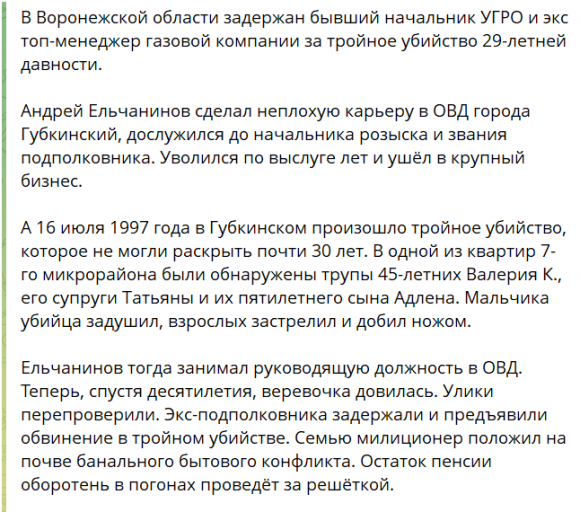 В Воронежской области задержан бывший начальник УГРО и экс топ-менеджер газовой компании за тройное убийство 29-летней давности.

Андрей Ельчанинов сделал неплохую карьеру в ОВД города Губкинский, дослужился до начальника розыска и звания подполковника. Уволился по выслуге лет и ушёл в крупный бизнес.

А 16 июля 1997 года в Губкинском произошло тройное убийство, которое не могли раскрыть почти 30 лет. В одной из квартир 7-го микрорайона были обнаружены трупы 45-летних Валерия К., его супруги Татьяны и их пятилетнего сына Адлена. Мальчика убийца задушил, взрослых застрелил и добил ножом.

Ельчанинов тогда занимал руководящую должность в ОВД. Теперь, спустя десятилетия, веревочка довилась. Улики перепроверили. Экс-подполковника задержали и предъявили обвинение в тройном убийстве. Семью милиционер положил на почве банального бытового конфликта. Остаток пенсии оборотень в погонах проведёт за решёткой.